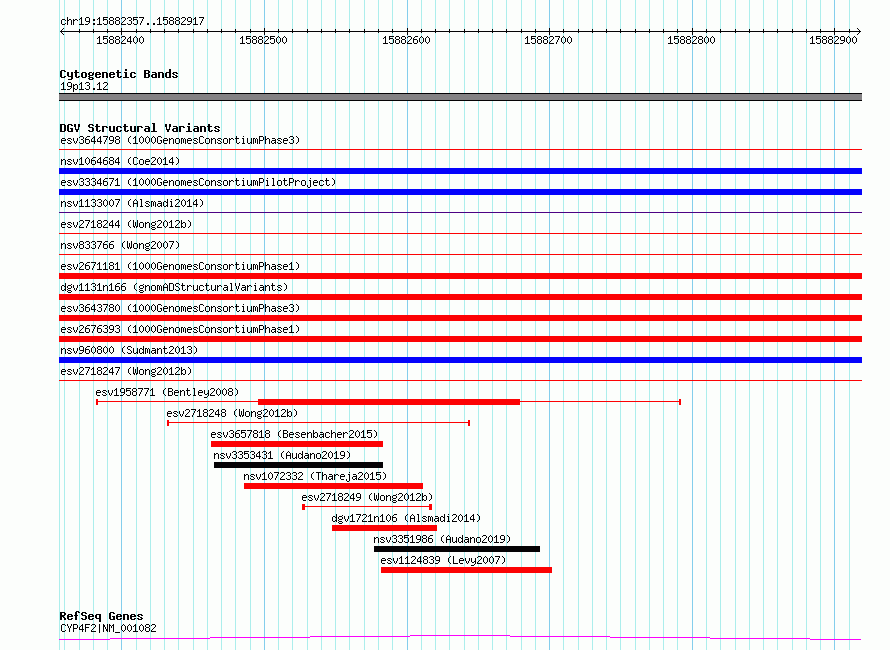 chr19:15882357..15882917

15882400 15882500 15882600 15882700 15882800 15882900

Cytogenetic Bands
19p13.12

DGV Structural Variants
esv3644798 (1000GenomesConsortiumPhase3)
nsv1064684 (Coe2014)
esv3334671 (1000GenomesConsortiumPilotProject)
nsv1133007 (Alsmadi2014)
esv2718244 (Wong2012b)
nsv833766 (Wong2007)
esv2671181 (1000GenomesConsortiumPhase1)
dgv1131n166 (gnomADStructuralVariants)
esv3643780 (1000GenomesConsortiumPhase3)
esv2676393 (1000GenomesConsortiumPhase1)
nsv960800 (Sudmant2013)
esv2718247 (Wong2012b)
esv1958771 (Bentley2008)
esv2718248 (Wong2012b)
esv3657818 (Besenbacher2015)
nsv3353431 (Audano2019)
nsv1072332 (Thareja2015)
esv2718249 (Wong2012b)
dgv1721n106 (Alsmadi2014)
nsv3351986 (Audano2019)
esv1124839 (Levy2007)

RefSeq Genes
CYP4F2|NM_001082